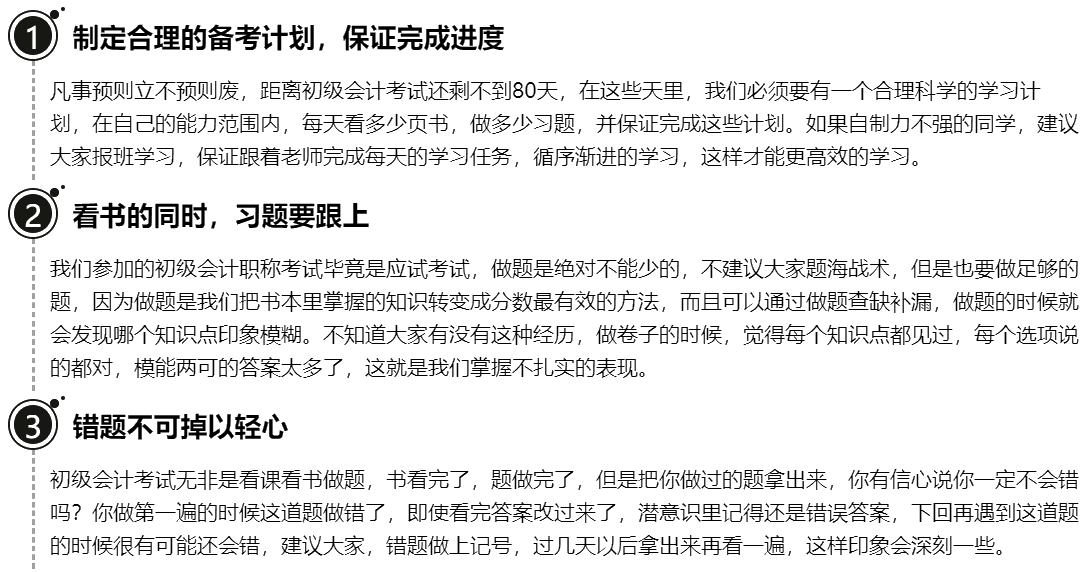 1 制定合理的备考计划，保证完成进度

凡事预则立不预则废，距离初级会计考试还剩不到80天，在这些天里，我们必须要有一个合理科学的学习计划，在自己的能力范围内，每天看多少页书，做多少习题，并保证完成这些计划。如果自制力不强的同学，建议大家报班学习，保证跟着老师完成每天的学习任务，循序渐进的学习，这样才能更高效的学习。

2 看书的同时，习题要跟上

我们参加的初级会计职称考试毕竟是应试考试，做题是绝对不能少的，不建议大家题海战术，但是也要做足够的题，因为做题是我们把书本里掌握的知识转变成分数最有效的方法，而且可以通过做题查缺补漏，做题的时候就会发现哪个知识点印象模糊。不知道大家有没有这种经历，做卷子的时候，觉得每个知识点都见过，每个选项说的都对，模能两可的答案太多了，这就是我们掌握不扎实的表现。

3 错题不可掉以轻心

初级会计考试无非是看课看书做题，书看完了，题做完了，但是把你做过的题拿出来，你有信心说你一定不会错吗？你做第一遍的时候这道题做错了，即使看完答案改过来了，潜意识里记得还是错误答案，下回再遇到这道题的时候很有可能还会错，建议大家，错题做上记号，过几天以后拿出来再看一遍，这样印象会深刻一些。